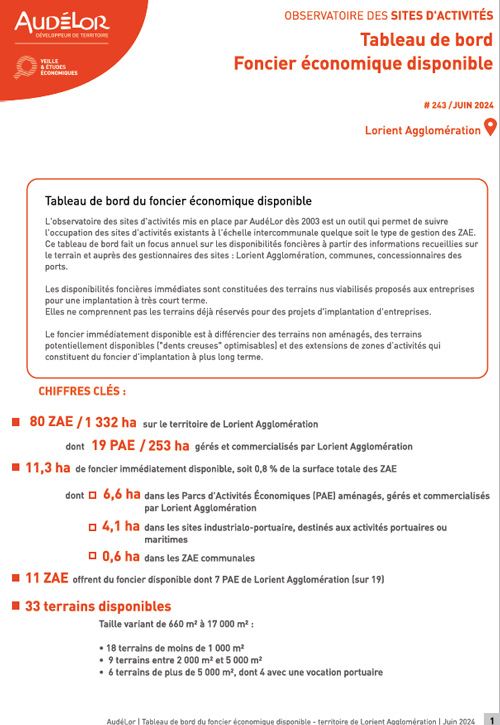 AUDÉLOR
DÉVELOPPEUR DE TERRITOIRE

VEILLE & ÉTUDES ÉCONOMIQUES

OBSERVATOIRE DES SITES D'ACTIVITÉS

Tableau de bord
Foncier économique disponible

# 243 / JUIN 2024

Lorient Agglomération

Tableau de bord du foncier économique disponible

L'observatoire des sites d'activités mis en place par AudéLor dès 2003 est un outil qui permet de suivre l'occupation des sites d'activités existants à l'échelle intercommunale quelque soit le type de gestion des ZAE. Ce tableau de bord fait un focus annuel sur les disponibilités foncières à partir des informations recueillies sur le terrain et auprès des gestionnaires des sites : Lorient Agglomération, communes, concessionnaires des ports.

Les disponibilités foncières immédiates sont constituées des terrains nus viabilisés proposés aux entreprises pour une implantation à très court terme.
Elles ne comprennent pas les terrains déjà réservés pour des projets d'implantation d'entreprises.

Le foncier immédiatement disponible est à différencier des terrains non aménagés, des terrains potentiellement disponibles ("dents creuses" optimisables) et des extensions de zones d'activités qui constituent du foncier d'implantation à plus long terme.

CHIFFRES CLÉS :

80 ZAE / 1 332 ha sur le territoire de Lorient Agglomération

dont 19 PAE / 253 ha gérés et commercialisés par Lorient Agglomération

11,3 ha de foncier immédiatement disponible, soit 0,8 % de la surface totale des ZAE

dont 6,6 ha dans les Parcs d'Activités Économiques (PAE) aménagés, gérés et commercialisés par Lorient Agglomération

4,1 ha dans les sites industrialo-portuaire, destinés aux activités portuaires ou maritimes

0,6 ha dans les ZAE communales

11 ZAE offrent du foncier disponible dont 7 PAE de Lorient Agglomération (sur 19)

33 terrains disponibles

Taille variant de 660 m² à 17 000 m² :

• 18 terrains de moins de 1 000 m²
• 9 terrains entre 2 000 m² et 5 000 m²
• 6 terrains de plus de 5 000 m², dont 4 avec une vocation portuaire

AudéLor | Tableau de bord du foncier économique disponible - territoire de Lorient Agglomération | Juin 2024 1